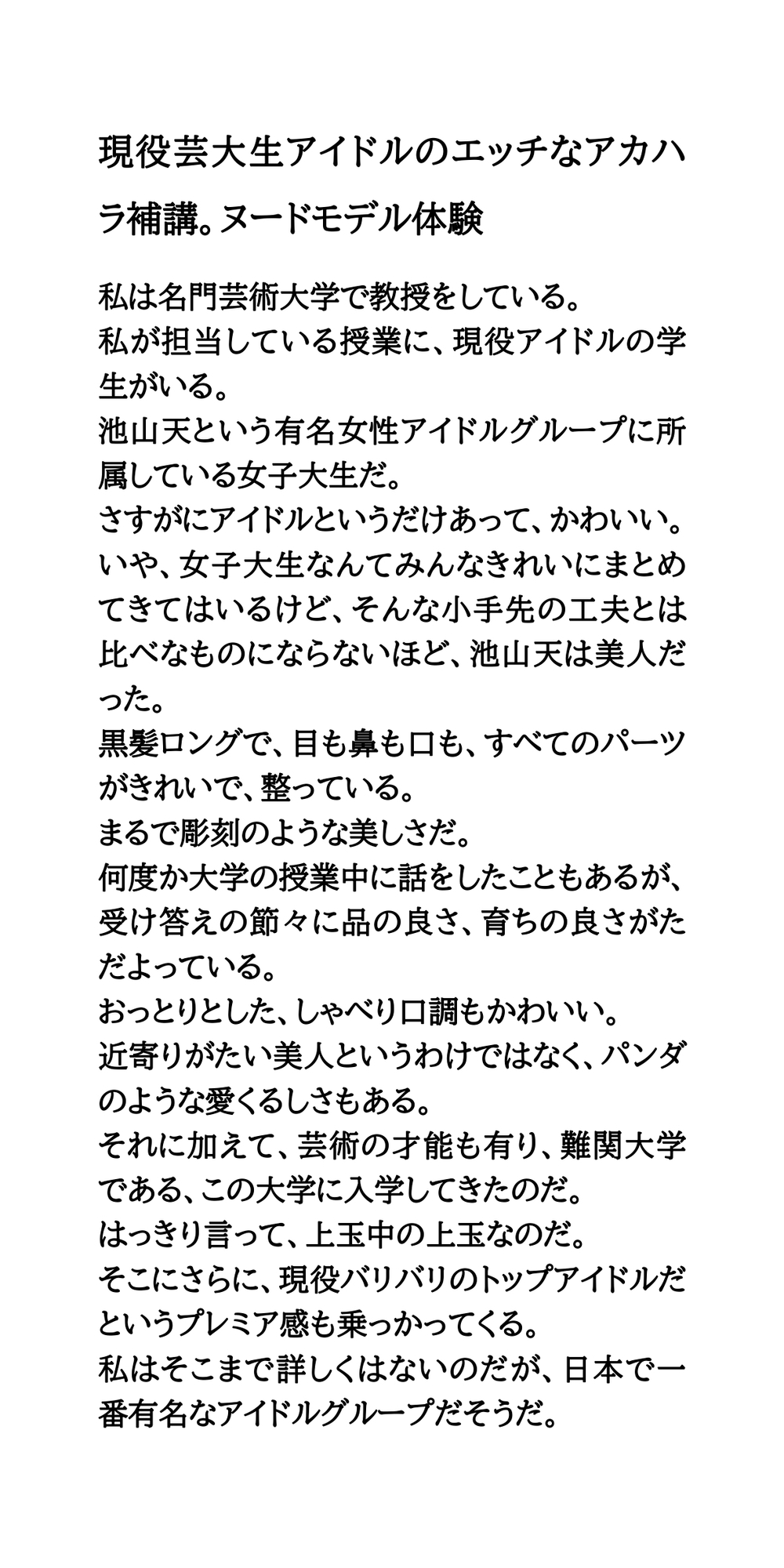 現役芸大生アイドルのエッチなアカハラ補講。ヌードモデル体験

私は名門芸術大学で教授をしている。
私が担当している授業に、現役アイドルの学生がいる。
池山天という有名女性アイドルグループに所属している女子大生だ。
さすがにアイドルというだけあって、かわいい。
いや、女子大生なんてみんなきれいにまとめてきてはいるけど、そんな小手先の工夫とは比べなものにならないほど、池山天は美人だった。
黒髪ロングで、目も鼻も口も、すべてのパーツがきれいで、整っている。
まるで彫刻のような美しさだ。
何度か大学の授業中に話をしたこともあるが、受け答えの節々に品の良さ、育ちの良さがただよっている。
おっとりとした、しゃべり口調もかわいい。
近寄りがたい美人というわけではなく、パンダのような愛くるしさもある。
それに加えて、芸術の才能も有り、難関大学である、この大学に入学してきたのだ。
はっきり言って、上玉中の上玉なのだ。
そこにさらに、現役バリバリのトップアイドルだというプレミア感も乗っかってくる。
私はそこまで詳しくはないのだが、日本で一番有名なアイドルグループだそうだ。